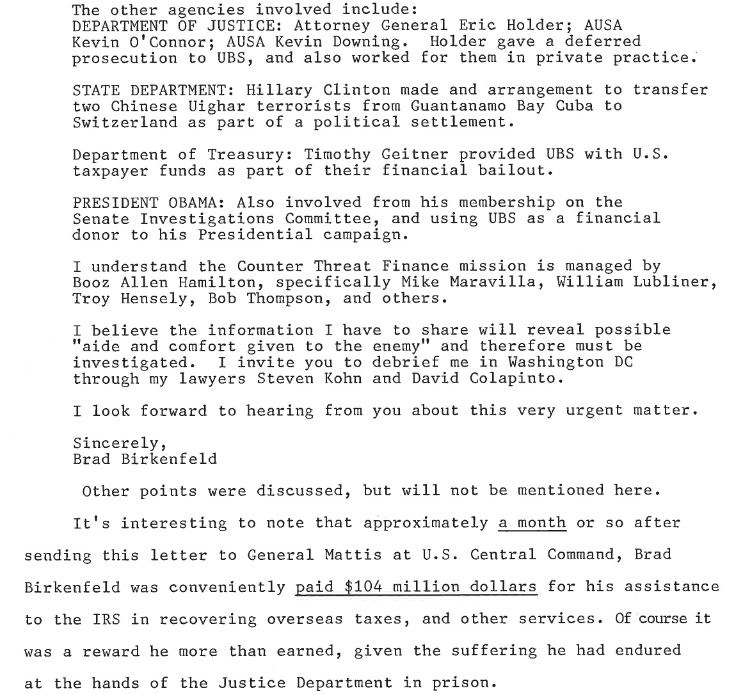 The other agencies involved include:
DEPARTMENT OF JUSTICE: Attorney General Eric Holder; AUSA Kevin O'Connor; AUSA Kevin Downing. Holder gave a deferred prosecution to UBS, and also worked for them in private practice.

STATE DEPARTMENT: Hillary Clinton made and arrangement to transfer two Chinese Uighar terrorists from Guantanamo Bay Cuba to Switzerland as part of a political settlement.

Department of Treasury: Timothy Geitner provided UBS with U.S. taxpayer funds as part of their financial bailout.

PRESIDENT OBAMA: Also involved from his membership on the Senate Investigations Committee, and using UBS as a financial donor to his Presidential campaign.

I understand the Counter Threat Finance mission is managed by Booz Allen Hamilton, specifically Mike Maravilla, William Lubliner, Troy Hensely, Bob Thompson, and others.

I believe the information I have to share will reveal possible "aide and comfort given to the enemy" and therefore must be investigated. I invite you to debrief me in Washington DC through my lawyers Steven Kohn and David Colapinto.

I look forward to hearing from you about this very urgent matter.

Sincerely,
Brad Birkenfeld

Other points were discussed, but will not be mentioned here.

It's interesting to note that approximately a month or so after sending this letter to General Mattis at U.S. Central Command, Brad Birkenfeld was conveniently paid $104 million dollars for his assistance to the IRS in recovering overseas taxes, and other services. Of course it was a reward he more than earned, given the suffering he had endured at the hands of the Justice Department in prison.